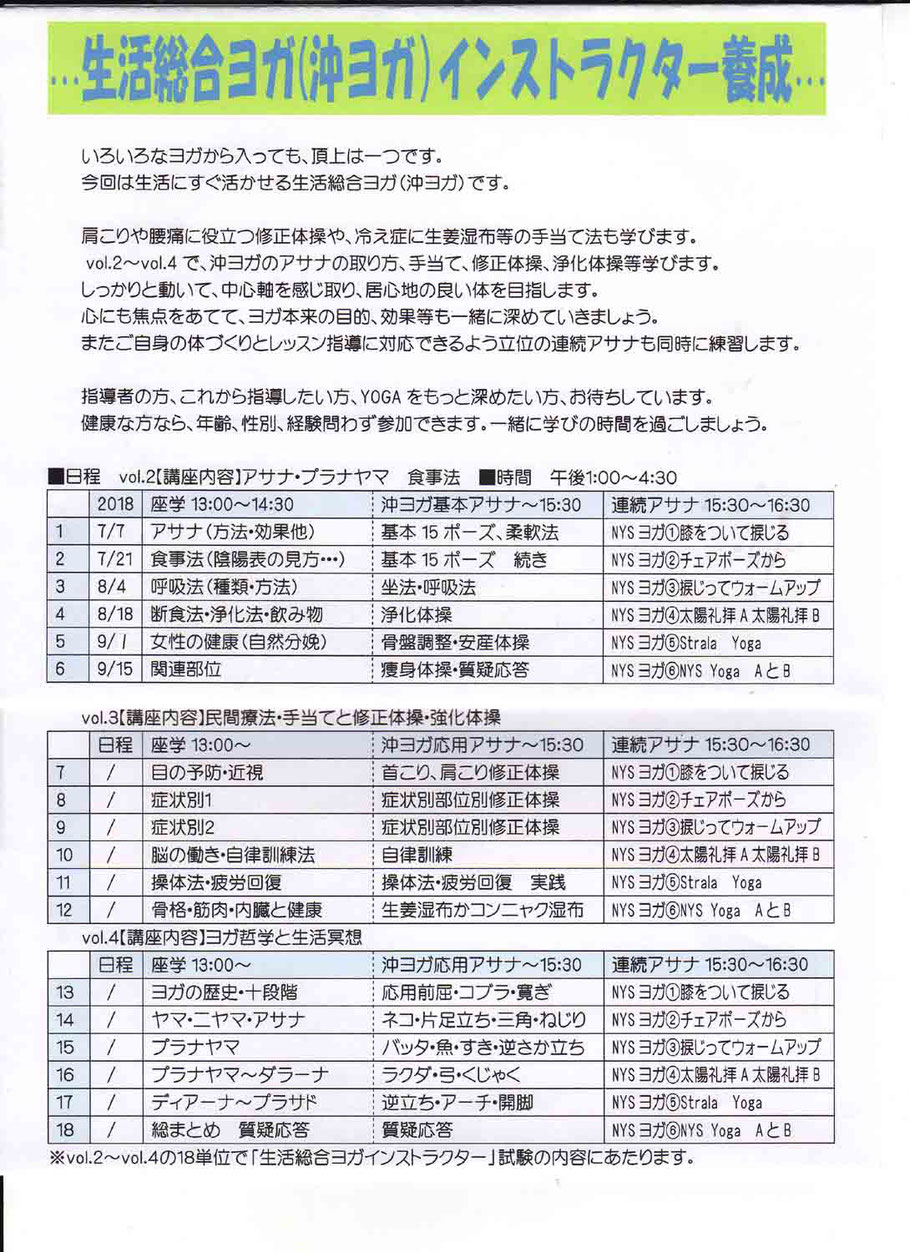 …生活総合ヨガ(沖ヨガ)インストラクター養成…

いろいろなヨガから入っても、頂上は一つです。
今回は生活にすぐ活かせる生活総合ヨガ(沖ヨガ)です。

肩こりや腰痛に役立つ修正体操や、冷え症に生姜湿布等の手当て法も学びます。
vol.2～vol.4 で、沖ヨガのアサナの取り方、手当て、修正体操、浄化体操等学びます。
しっかりと動いて、中心軸を感じ取り、居心地の良い体を目指します。
心にも焦点をあてて、ヨガ本来の目的、効果等も一緒に深めていきましょう。
またご自身の体づくりとレッスン指導に対応できるよう立位の連続アサナも同時に練習します。

指導者の方、これから指導したい方、YOGA をもっと深めたい方、お待ちしています。
健康な方なら、年齢、性別、経験問わず参加できます。一緒に学びの時間を過ごしましょう。

■日程 vol.2【講座内容】アサナ・プラナヤマ 食事法 ■時間 午後1:00～4:30

| | 2018 | 座学 13:00～14:30 | 沖ヨガ基本アサナ～15:30 | 連続アサナ 15:30～16:30 |
|---|---|---|---|---|
| 1 | 7/7 | アサナ(方法・効果他) | 基本 15 ポーズ、柔軟法 | NYS ヨガ①膝をついて捩じる |
| 2 | 7/21 | 食事法(陰陽表の見方…) | 基本 15 ポーズ 続き | NYS ヨガ②チェアポーズから |
| 3 | 8/4 | 呼吸法(種類・方法) | 坐法・呼吸法 | NYS ヨガ③捩じってウォームアップ |
| 4 | 8/18 | 断食法・浄化法・飲み物 | 浄化体操 | NYS ヨガ④太陽礼拝 A 太陽礼拝 B |
| 5 | 9/1 | 女性の健康(自然分娩) | 骨盤調整・安産体操 | NYS ヨガ⑤Strala Yoga |
| 6 | 9/15 | 関連部位 | 痩身体操・質疑応答 | NYS ヨガ⑥NYS Yoga AとB |

vol.3【講座内容】民間療法・手当てと修正体操・強化体操

| | 日程 | 座学 13:00～ | 沖ヨガ応用アサナ～15:30 | 連続アサナ 15:30～16:30 |
|---|---|---|---|---|
| 7 | / | 目の予防・近視 | 首こり、肩こり修正体操 | NYS ヨガ①膝をついて捩じる |
| 8 | / | 症状別1 | 症状別部位別修正体操 | NYS ヨガ②チェアポーズから |
| 9 | / | 症状別2 | 症状別部位別修正体操 | NYS ヨガ③捩じってウォームアップ |
| 10 | / | 脳の働き・自律訓練法 | 自律訓練 | NYS ヨガ④太陽礼拝 A 太陽礼拝 B |
| 11 | / | 操体法・疲労回復 | 操体法・疲労回復 実践 | NYS ヨガ⑤Strala Yoga |
| 12 | / | 骨格・筋肉・内臓と健康 | 生姜湿布かコンニャク湿布 | NYS ヨガ⑥NYS Yoga AとB |

vol.4【講座内容】ヨガ哲学と生活冥想

| | 日程 | 座学 13:00～ | 沖ヨガ応用アサナ～15:30 | 連続アサナ 15:30～16:30 |
|---|---|---|---|---|
| 13 | / | ヨガの歴史・十段階 | 応用前屈・コブラ・寛ぎ | NYS ヨガ①膝をついて捩じる |
| 14 | / | ヤマ・ニヤマ・アサナ | ネコ・片足立ち・三角・ねじり | NYS ヨガ②チェアポーズから |
| 15 | / | プラナヤマ | バッタ・魚・すき・逆さか立ち | NYS ヨガ③捩じってウォームアップ |
| 16 | / | プラナヤマ～ダラーナ | ラクダ・弓・くじゃく | NYS ヨガ④太陽礼拝 A 太陽礼拝 B |
| 17 | / | ディアーナ～プラサド | 逆立ち・アーチ・開脚 | NYS ヨガ⑤Strala Yoga |
| 18 | / | 総まとめ 質疑応答 | 質疑応答 | NYS ヨガ⑥NYS Yoga AとB |

※vol.2～vol.4の18単位で「生活総合ヨガインストラクター」試験の内容にあたります。